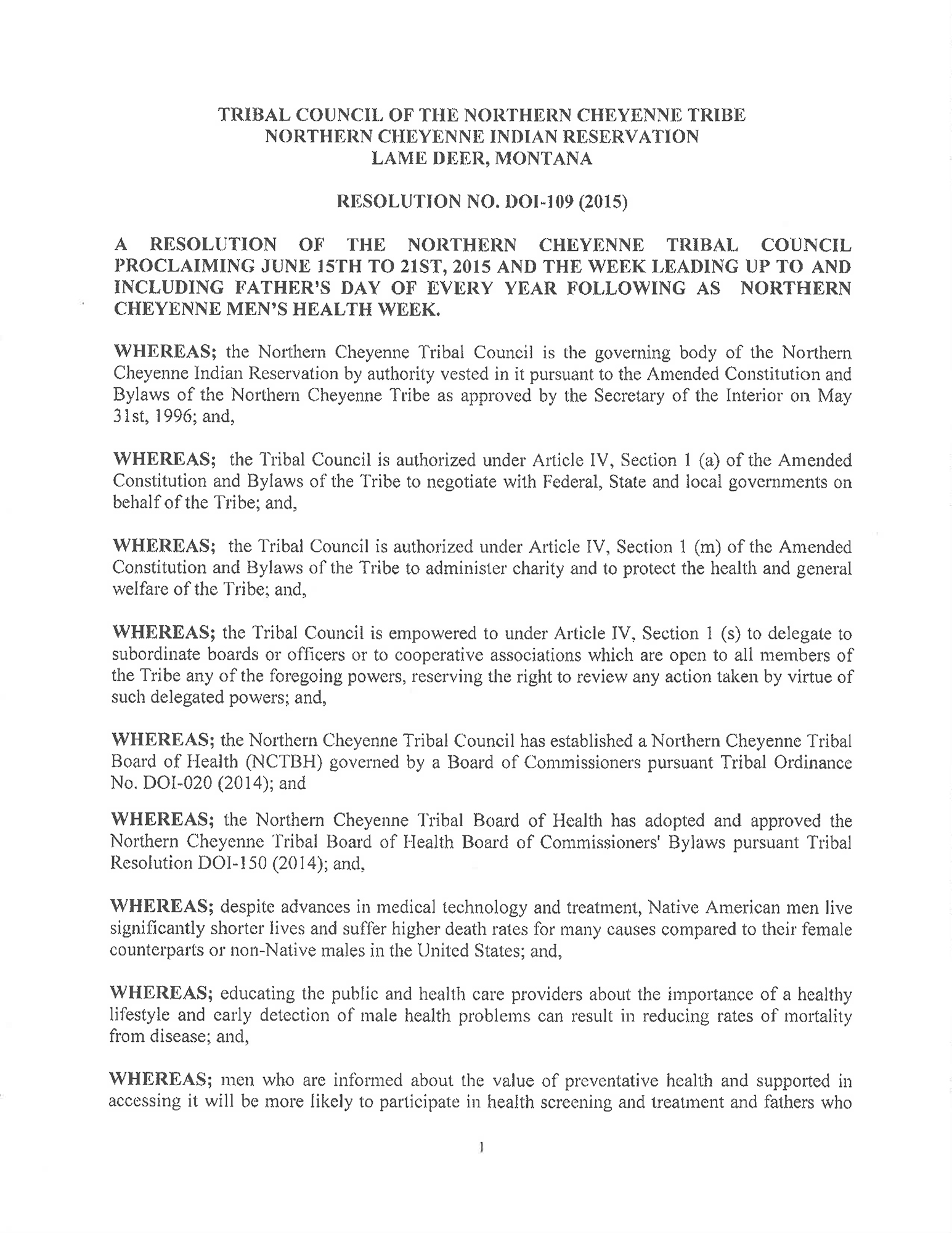 TRIBAL COUNCIL OF THE NORTHERN CHEYENNE TRIBE
NORTHERN CHEYENNE INDIAN RESERVATION
LAME DEER, MONTANA

RESOLUTION NO. DOI-109 (2015)

A RESOLUTION OF THE NORTHERN CHEYENNE TRIBAL COUNCIL PROCLAIMING JUNE 15TH TO 21ST, 2015 AND THE WEEK LEADING UP TO AND INCLUDING FATHER'S DAY OF EVERY YEAR FOLLOWING AS NORTHERN CHEYENNE MEN'S HEALTH WEEK.

WHEREAS; the Northern Cheyenne Tribal Council is the governing body of the Northern Cheyenne Indian Reservation by authority vested in it pursuant to the Amended Constitution and Bylaws of the Northern Cheyenne Tribe as approved by the Secretary of the Interior on May 31st, 1996; and,

WHEREAS; the Tribal Council is authorized under Article IV, Section 1 (a) of the Amended Constitution and Bylaws of the Tribe to negotiate with Federal, State and local governments on behalf of the Tribe; and,

WHEREAS; the Tribal Council is authorized under Article IV, Section 1 (m) of the Amended Constitution and Bylaws of the Tribe to administer charity and to protect the health and general welfare of the Tribe; and,

WHEREAS; the Tribal Council is empowered to under Article IV, Section 1 (s) to delegate to subordinate boards or officers or to cooperative associations which are open to all members of the Tribe any of the foregoing powers, reserving the right to review any action taken by virtue of such delegated powers; and,

WHEREAS; the Northern Cheyenne Tribal Council has established a Northern Cheyenne Tribal Board of Health (NCTBH) governed by a Board of Commissioners pursuant Tribal Ordinance No. DOI-020 (2014); and

WHEREAS; the Northern Cheyenne Tribal Board of Health has adopted and approved the Northern Cheyenne Tribal Board of Health Board of Commissioners' Bylaws pursuant Tribal Resolution DOI-150 (2014); and,

WHEREAS; despite advances in medical technology and treatment, Native American men live significantly shorter lives and suffer higher death rates for many causes compared to their female counterparts or non-Native males in the United States; and,

WHEREAS; educating the public and health care providers about the importance of a healthy lifestyle and early detection of male health problems can result in reducing rates of mortality from disease; and,

WHEREAS; men who are informed about the value of preventative health and supported in accessing it will be more likely to participate in health screening and treatment and fathers who

1